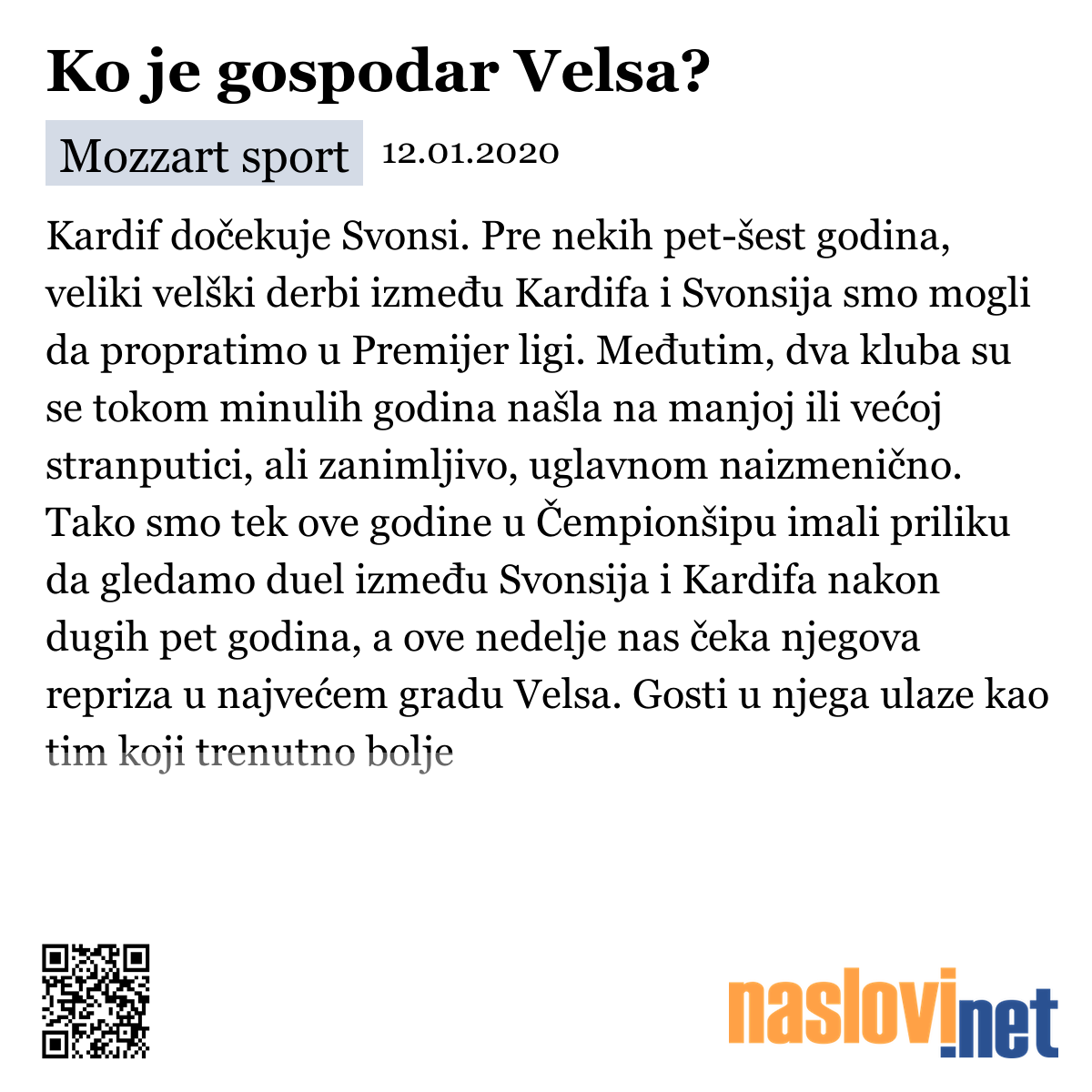 Ko je gospodar Velsa?

Mozzart sport 12.01.2020

Kardif dočekuje Svonsi. Pre nekih pet-šest godina, veliki velški derbi između Kardifa i Svonsija smo mogli da propratimo u Premijer ligi. Međutim, dva kluba su se tokom minulih godina našla na manjoj ili većoj stranputici, ali zanimljivo, uglavnom naizmenično. Tako smo tek ove godine u Čempionšipu imali priliku da gledamo duel između Svonsija i Kardifa nakon dugih pet godina, a ove nedelje nas čeka njegova repriza u najvećem gradu Velsa. Gosti u njega ulaze kao tim koji trenutno bolje

naslovi.net